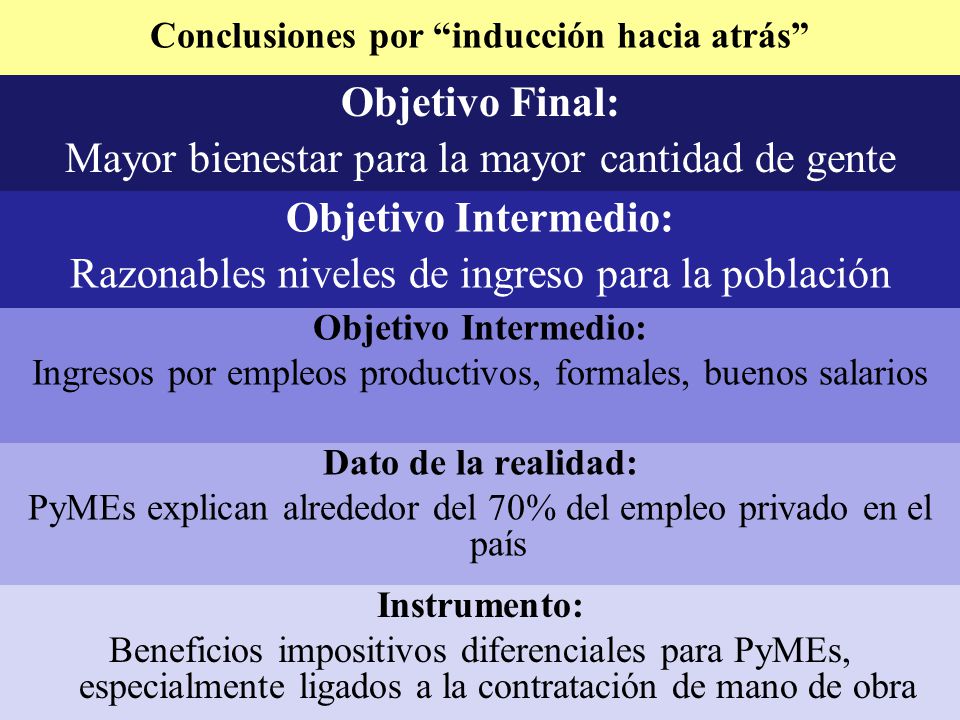 Conclusiones por “inducción hacia atrás”

Objetivo Final:
Mayor bienestar para la mayor cantidad de gente

Objetivo Intermedio:
Razonables niveles de ingreso para la población

Objetivo Intermedio:
Ingresos por empleos productivos, formales, buenos salarios

Dato de la realidad:
PyMEs explican alrededor del 70% del empleo privado en el país

Instrumento:
Beneficios impositivos diferenciales para PyMEs, especialmente ligados a la contratación de mano de obra